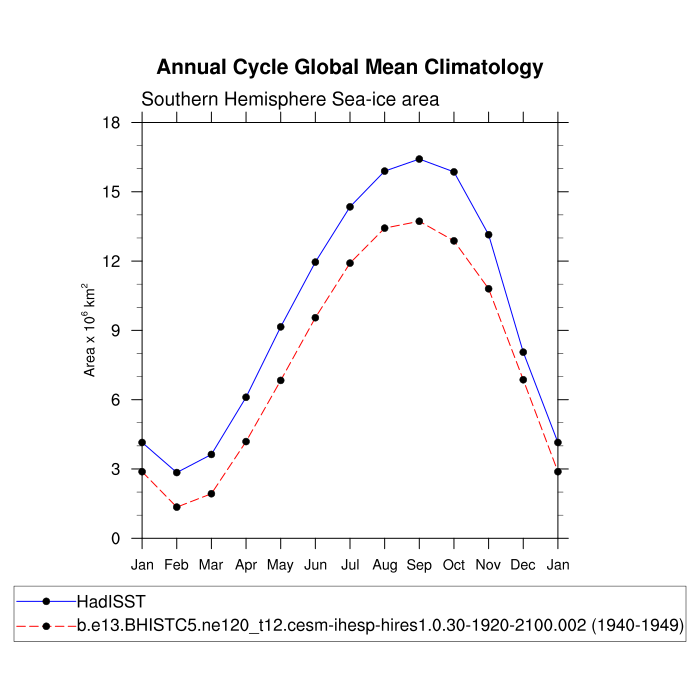 Annual Cycle Global Mean Climatology

Southern Hemisphere Sea-ice area

Area x $10^6$ km$^2$

18
15
12
9
6
3
0

Jan Feb Mar Apr May Jun Jul Aug Sep Oct Nov Dec Jan

HadISST
b.e13.BHISTC5.ne120_t12.cesm-ihesp-hires1.0.30-1920-2100.002 (1940-1949)